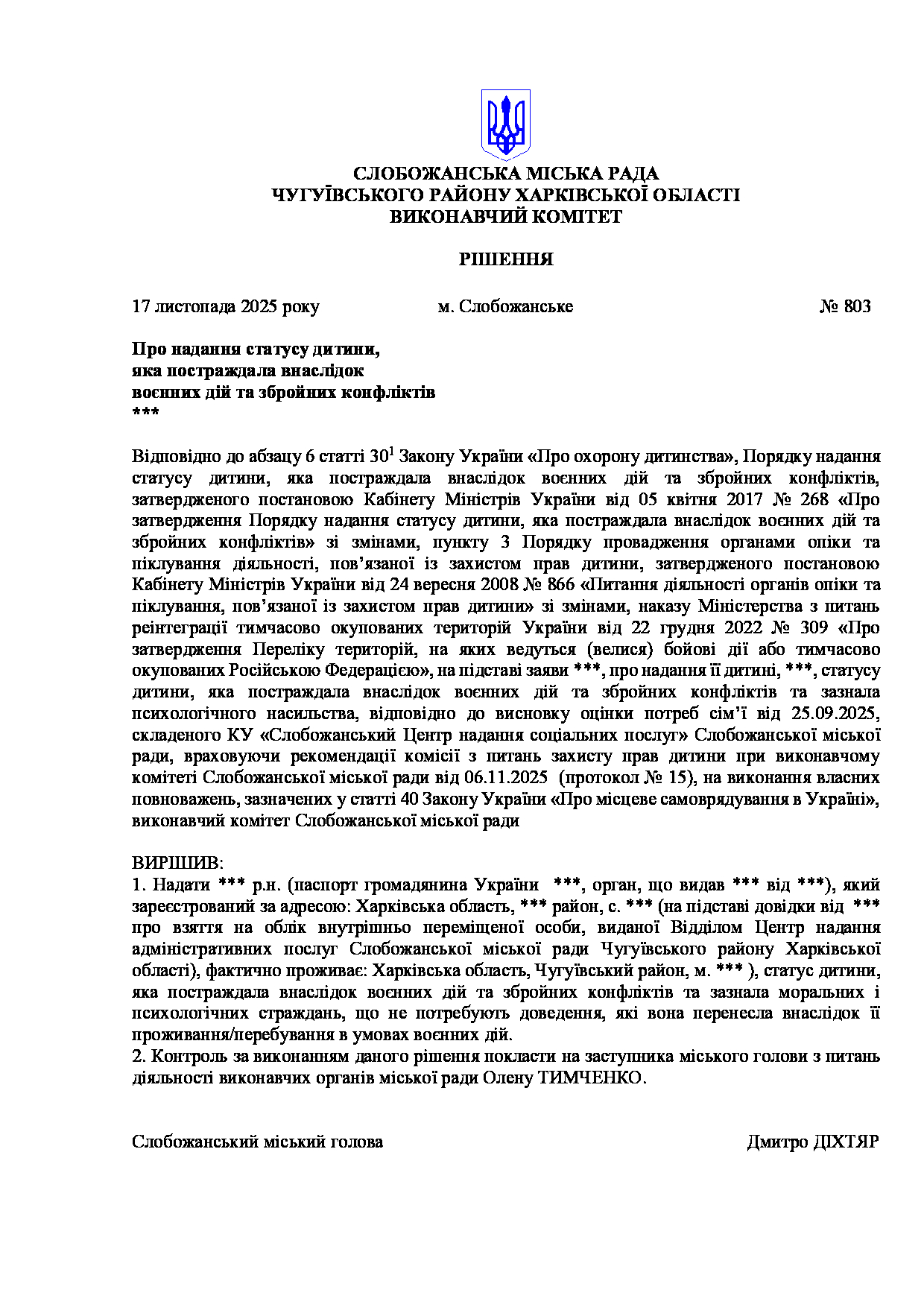 СЛОБОЖАНСЬКА МІСЬКА РАДА
ЧУГУЇВСЬКОГО РАЙОНУ ХАРКІВСЬКОЇ ОБЛАСТІ
ВИКОНАВЧИЙ КОМІТЕТ

РІШЕННЯ

17 листопада 2025 року   м. Слобожанське   № 803

Про надання статусу дитини, яка постраждала внаслідок воєнних дій та збройних конфліктів
***

Відповідно до абзацу 6 статті $30^1$ Закону України «Про охорону дитинства», Порядку надання статусу дитини, яка постраждала внаслідок воєнних дій та збройних конфліктів, затвердженого постановою Кабінету Міністрів України від 05 квітня 2017 № 268 «Про затвердження Порядку надання статусу дитини, яка постраждала внаслідок воєнних дій та збройних конфліктів» зі змінами, пункту 3 Порядку провадження органами опіки та піклування діяльності, пов’язаної із захистом прав дитини, затвердженого постановою Кабінету Міністрів України від 24 вересня 2008 № 866 «Питання діяльності органів опіки та піклування, пов’язаної із захистом прав дитини» зі змінами, наказу Міністерства з питань реінтеграції тимчасово окупованих територій України від 22 грудня 2022 № 309 «Про затвердження Переліку територій, на яких ведуться (велися) бойові дії або тимчасово окупованих Російською Федерацією», на підставі заяви ***, про надання її дитині, ***, статусу дитини, яка постраждала внаслідок воєнних дій та збройних конфліктів та зазнала психологічного насильства, відповідно до висновку оцінки потреб сім’ї від 25.09.2025, складеного КУ «Слобожанський Центр надання соціальних послуг» Слобожанської міської ради, враховуючи рекомендації комісії з питань захисту прав дитини при виконавчому комітеті Слобожанської міської ради від 06.11.2025 (протокол № 15), на виконання власних повноважень, зазначених у статті 40 Закону України «Про місцеве самоврядування в Україні», виконавчий комітет Слобожанської міської ради

ВИРІШИВ:
1. Надати *** р.н. (паспорт громадянина України ***, орган, що видав *** від ***), який зареєстрований за адресою: Харківська область, *** район, с. *** (на підставі довідки від *** про взяття на облік внутрішньо переміщеної особи, виданої Відділом Центр надання адміністративних послуг Слобожанської міської ради Чугуївського району Харківської області), фактично проживає: Харківська область, Чугуївський район, м. *** ), статус дитини, яка постраждала внаслідок воєнних дій та збройних конфліктів та зазнала моральних і психологічних страждань, що не потребують доведення, які вона перенесла внаслідок її проживання/перебування в умовах воєнних дій.
2. Контроль за виконанням даного рішення покласти на заступника міського голови з питань діяльності виконавчих органів міської ради Олену ТИМЧЕНКО.

Слобожанський міський голова   Дмитро ДІХТЯР